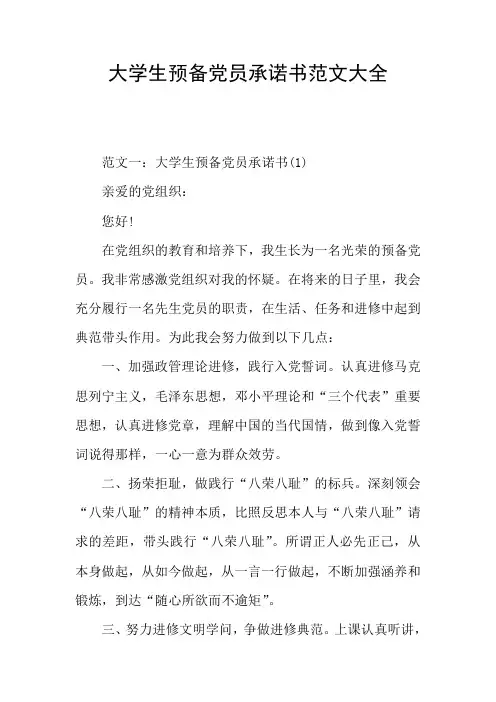 大学生预备党员承诺书范文大全

范文一：大学生预备党员承诺书(1)

亲爱的党组织：

您好!

在党组织的教育和培养下，我生长为一名光荣的预备党员。我非常感激党组织对我的怀疑。在将来的日子里，我会充分履行一名先生党员的职责，在生活、任务和进修中起到典范带头作用。为此我会努力做到以下几点：

一、加强政管理论进修，践行入党誓词。认真进修马克思列宁主义，毛泽东思想，邓小平理论和“三个代表”重要思想，认真进修党章，理解中国的当代国情，做到像入党誓词说得那样，一心一意为群众效劳。

二、扬荣拒耻，做践行“八荣八耻”的标兵。深刻领会“八荣八耻”的精神本质，比照反思本人与“八荣八耻”请求的差距，带头践行“八荣八耻”。所谓正人必先正己，从本身做起，从如今做起，从一言一行做起，不断加强涵养和锻炼，到达“随心所欲而不逾矩”。

三、努力进修文明学问，争做进修典范。上课认真听讲，